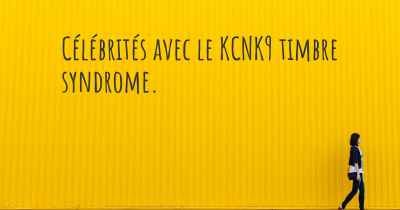 Célébrités avec le KCNK9 timbre syndrome.